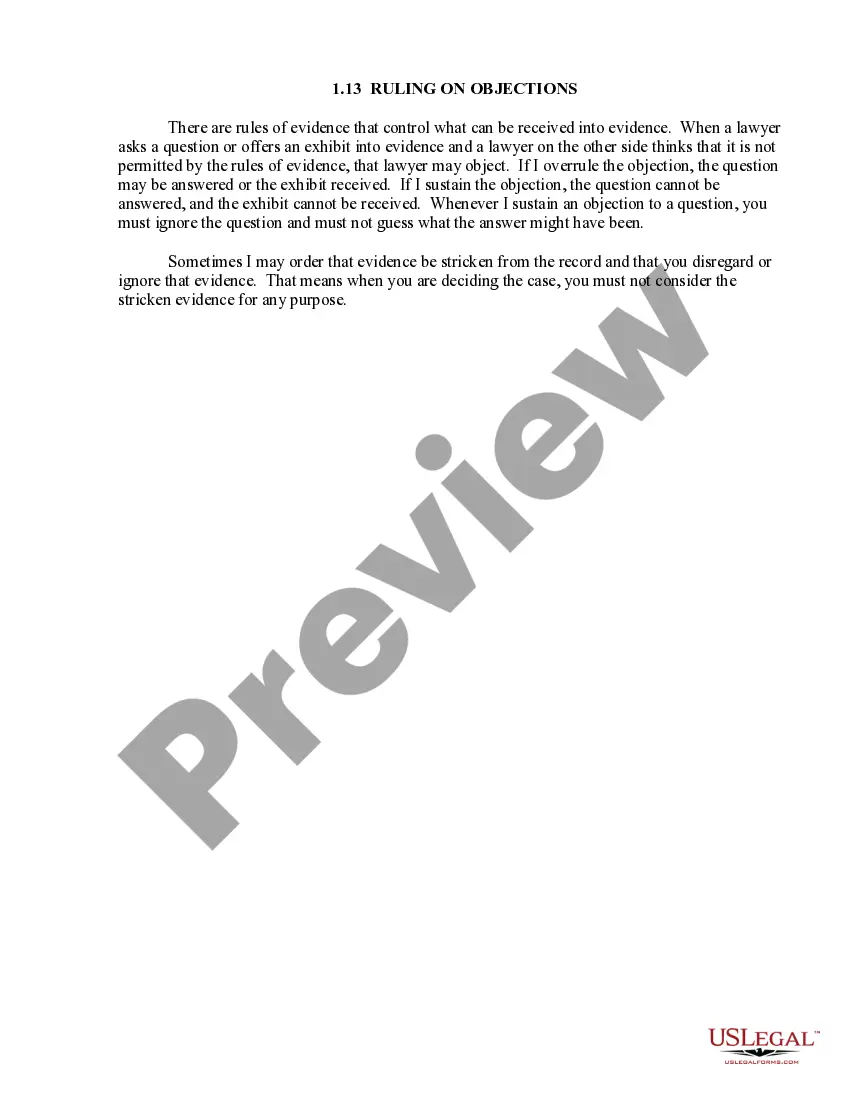 1.13 RULING ON OBJECTIONS

There are rules of evidence that control what can be received into evidence. When a lawyer asks a question or offers an exhibit into evidence and a lawyer on the other side thinks that it is not permitted by the rules of evidence, that lawyer may object. If I overrule the objection, the question may be answered or the exhibit received. If I sustain the objection, the question cannot be answered, and the exhibit cannot be received. Whenever I sustain an objection to a question, you must ignore the question and must not guess what the answer might have been.

Sometimes I may order that evidence be stricken from the record and that you disregard or ignore that evidence. That means when you are deciding the case, you must not consider the stricken evidence for any purpose.

Preview

USLEGAL™
USLEGALFORMS.COM